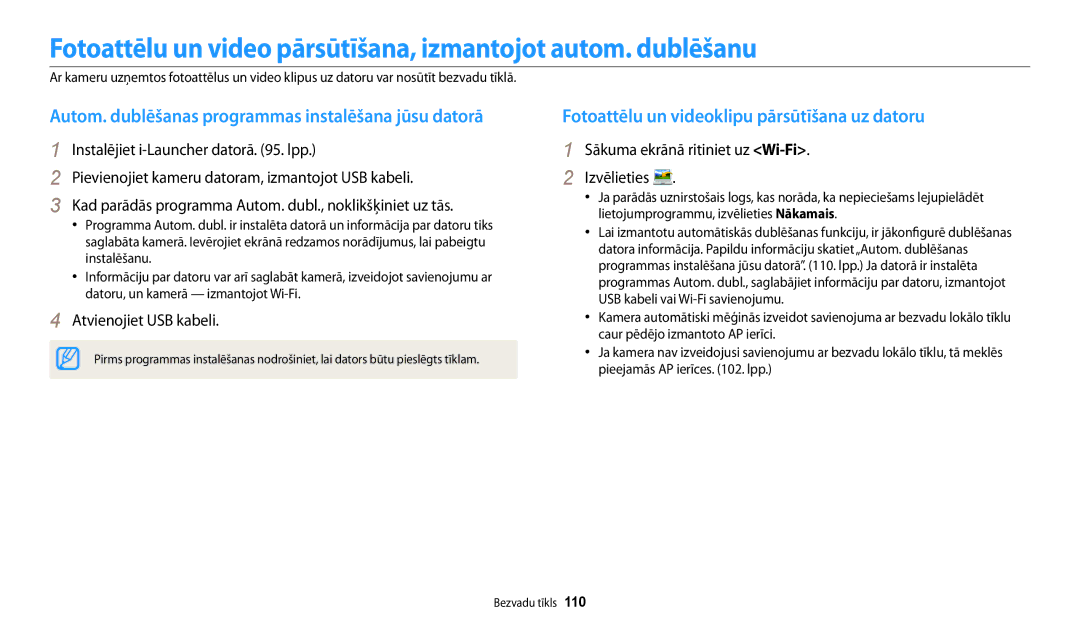 Fotoattēlu un video pārsūtīšana, izmantojot autom. dublēšanu

Ar kameru uzņemtos fotoattēlus un video klipus uz datoru var nosūtīt bezvadu tīklā.

Autom. dublēšanas programmas instalēšana jūsu datorā

1 Instalējiet i-Launcher datorā. (95. lpp.)

2 Pievienojiet kameru datoram, izmantojot USB kabeli.

3 Kad parādās programma Autom. dubl., noklikšķiniet uz tās.

• Programma Autom. dubl. ir instalēta datorā un informācija par datoru tiks saglabāta kamerā. Ievērojiet ekrānā redzamos norādījumus, lai pabeigtu instalēšanu.

• Informāciju par datoru var arī saglabāt kamerā, izveidojot savienojumu ar datoru, un kamerā — izmantojot Wi-Fi.

4 Atvienojiet USB kabeli.

Pirms programmas instalēšanas nodrošiniet, lai dators būtu pieslēgts tīklam.

Fotoattēlu un videoklipu pārsūtīšana uz datoru

1 Sākuma ekrānā ritiniet uz <Wi-Fi>.

2 Izvēlieties .

• Ja parādās uznirstošais logs, kas norāda, ka nepieciešams lejupielādēt lietojumprogrammu, izvēlieties Nākamais.

• Lai izmantotu automātiskās dublēšanas funkciju, ir jākonfigurē dublēšanas datora informācija. Papildu informāciju skatiet „Autom. dublēšanas programmas instalēšana jūsu datorā”. (110. lpp.) Ja datorā ir instalēta programmas Autom. dubl., saglabājiet informāciju par datoru, izmantojot USB kabeli vai Wi-Fi savienojumu.

• Kamera automātiski mēģinās izveidot savienojuma ar bezvadu lokālo tīklu caur pēdējo izmantoto AP ierīci.

• Ja kamera nav izveidojusi savienojumu ar bezvadu lokālo tīklu, tā meklēs pieejamās AP ierīces. (102. lpp.)

Bezvadu tīkls 110